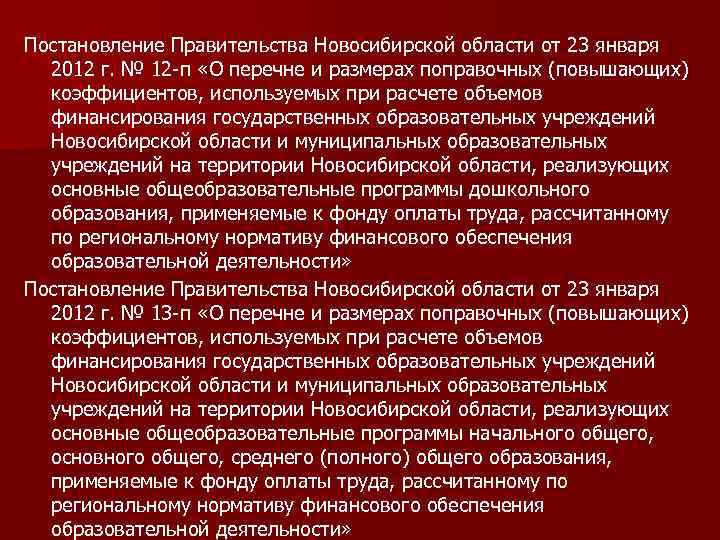 Постановление Правительства Новосибирской области от 23 января 2012 г. № 12-п «О перечне и размерах поправочных (повышающих) коэффициентов, используемых при расчете объемов финансирования государственных образовательных учреждений Новосибирской области и муниципальных образовательных учреждений на территории Новосибирской области, реализующих основные общеобразовательные программы дошкольного образования, применяемые к фонду оплаты труда, рассчитанному по региональному нормативу финансового обеспечения образовательной деятельности»

Постановление Правительства Новосибирской области от 23 января 2012 г. № 13-п «О перечне и размерах поправочных (повышающих) коэффициентов, используемых при расчете объемов финансирования государственных образовательных учреждений Новосибирской области и муниципальных образовательных учреждений на территории Новосибирской области, реализующих основные общеобразовательные программы начального общего, основного общего, среднего (полного) общего образования, применяемые к фонду оплаты труда, рассчитанному по региональному нормативу финансового обеспечения образовательной деятельности»